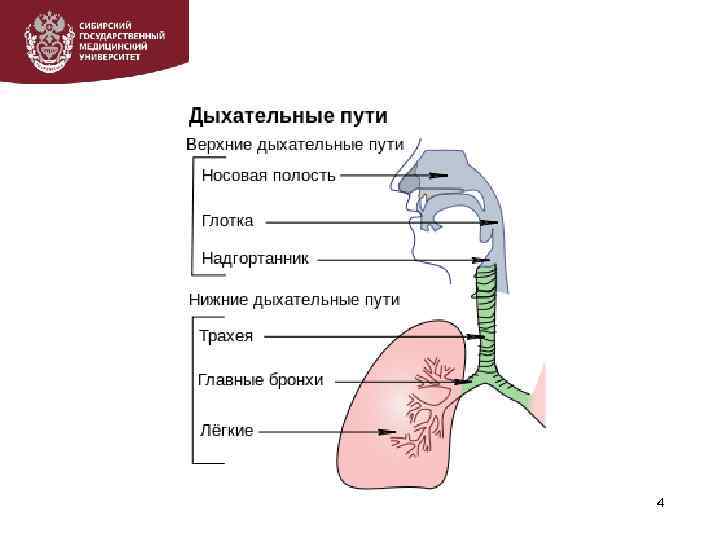 СИБИРСКИЙ ГОСУДАРСТВЕННЫЙ МЕДИЦИНСКИЙ УНИВЕРСИТЕТ

Дыхательные пути

Верхние дыхательные пути

Носовая полость

Глотка

Надгортанник

Нижние дыхательные пути

Трахея

Главные бронхи

Лёгкие

4